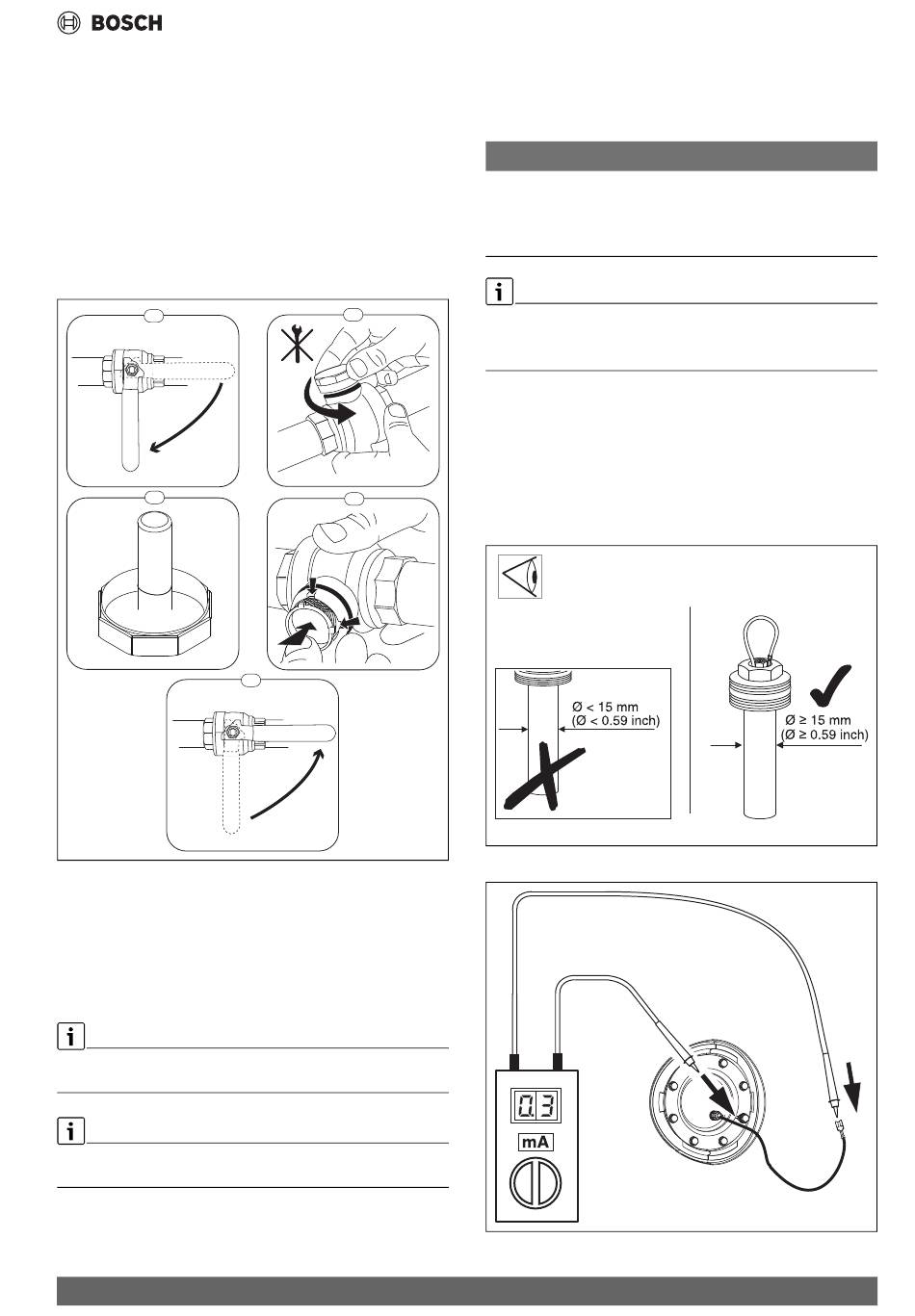 BOSCH

Ø < 15 mm
(Ø < 0.59 inch)

Ø ≥ 15 mm
(Ø ≥ 0.59 inch)

0.3
mA